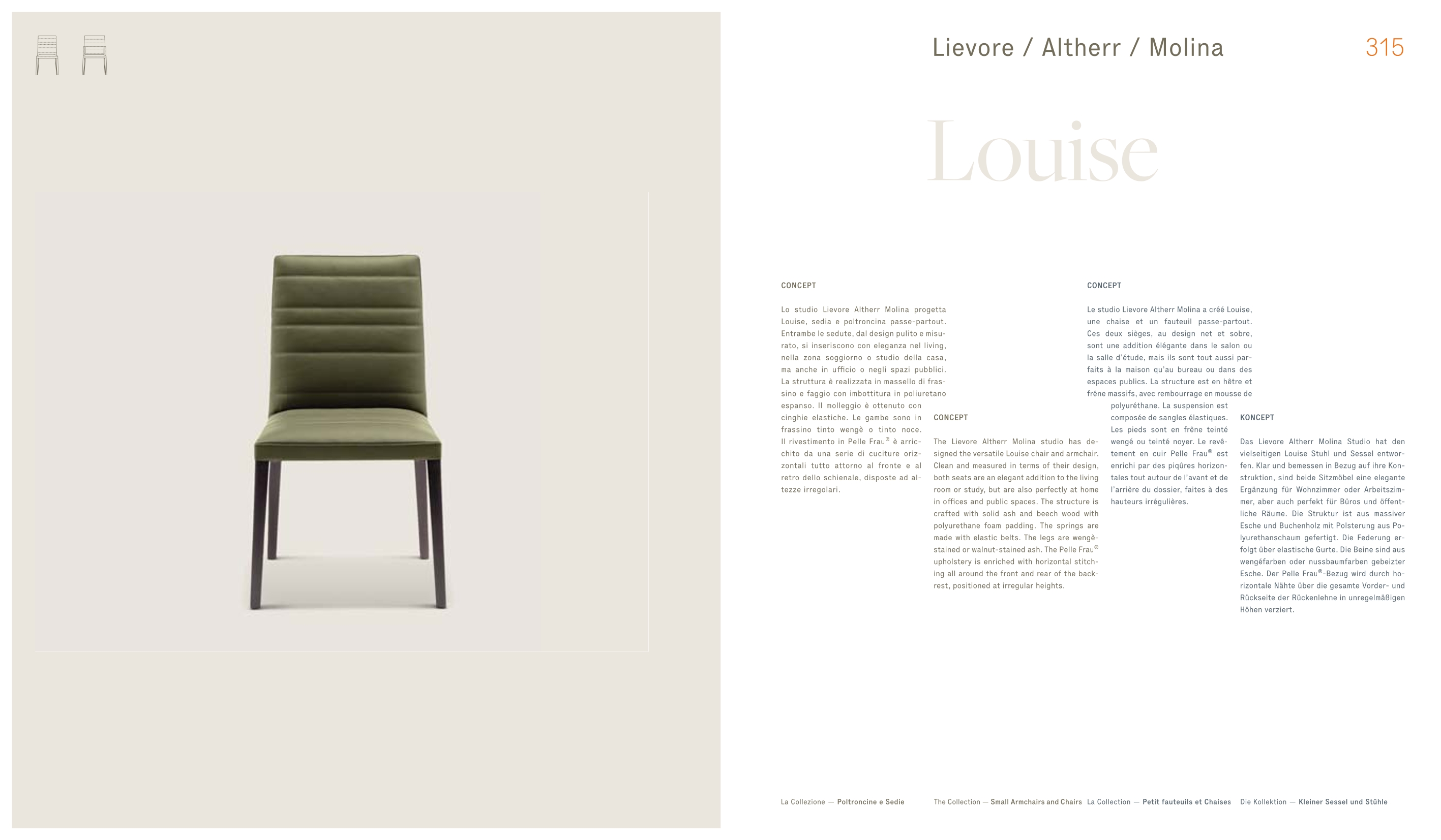 Lievore / Altherr / Molina

315

Louise

CONCEPT

Lo studio Lievore Altherr Molina progetta Louise, sedia e poltroncina passe-partout. Entrambe le sedute, dal design pulito e misurato, si inseriscono con eleganza nel living, nella zona soggiorno o studio della casa, ma anche in ufficio o negli spazi pubblici. La struttura è realizzata in massello di frassino e faggio con imbottitura in poliuretano espanso. Il molleggio è ottenuto con cinghie elastiche. Le gambe sono in frassino tinto wengè o tinto noce. Il rivestimento in Pelle Frau® è arricchito da una serie di cuciture orizzontali tutto attorno al fronte e al retro dello schienale, disposte ad altezze irregolari.

CONCEPT

The Lievore Altherr Molina studio has designed the versatile Louise chair and armchair. Clean and measured in terms of their design, both seats are an elegant addition to the living room or study, but are also perfectly at home in offices and public spaces. The structure is crafted with solid ash and beech wood with polyurethane foam padding. The springs are made with elastic belts. The legs are wengè-stained or walnut-stained ash. The Pelle Frau® upholstery is enriched with horizontal stitching all around the front and rear of the backrest, positioned at irregular heights.

CONCEPT

Le studio Lievore Altherr Molina a créé Louise, une chaise et un fauteuil passe-partout. Ces deux sièges, au design net et sobre, sont une addition élégante dans le salon ou la salle d'étude, mais ils sont tout aussi parfaits à la maison qu'au bureau ou dans des espaces publics. La structure est en hêtre et frêne massifs, avec rembourrage en mousse de polyuréthane. La suspension est composée de sangles élastiques. Les pieds sont en frêne teinté wengé ou teinté noyer. Le revêtement en cuir Pelle Frau® est enrichi par des piqûres horizontales tout autour de l'avant et de l'arrière du dossier, faites à des hauteurs irrégulières.

KONCEPT

Das Lievore Altherr Molina Studio hat den vielseitigen Louise Stuhl und Sessel entworfen. Klar und bemessen in Bezug auf ihre Konstruktion, sind beide Sitzmöbel eine elegante Ergänzung für Wohnzimmer oder Arbeitszimmer, aber auch perfekt für Büros und öffentliche Räume. Die Struktur ist aus massiver Esche und Buchenholz mit Polsterung aus Polyurethanschaum gefertigt. Die Federung erfolgt über elastische Gurte. Die Beine sind aus wengéfarben oder nussbaumfarben gebeizter Esche. Der Pelle Frau®-Bezug wird durch horizontale Nähte über die gesamte Vorder- und Rückseite der Rückenlehne in unregelmäßigen Höhen verziert.

La Collezione — Poltroncine e Sedie

The Collection — Small Armchairs and Chairs

La Collection — Petit fauteuils et Chaises

Die Kollektion — Kleiner Sessel und Stühle